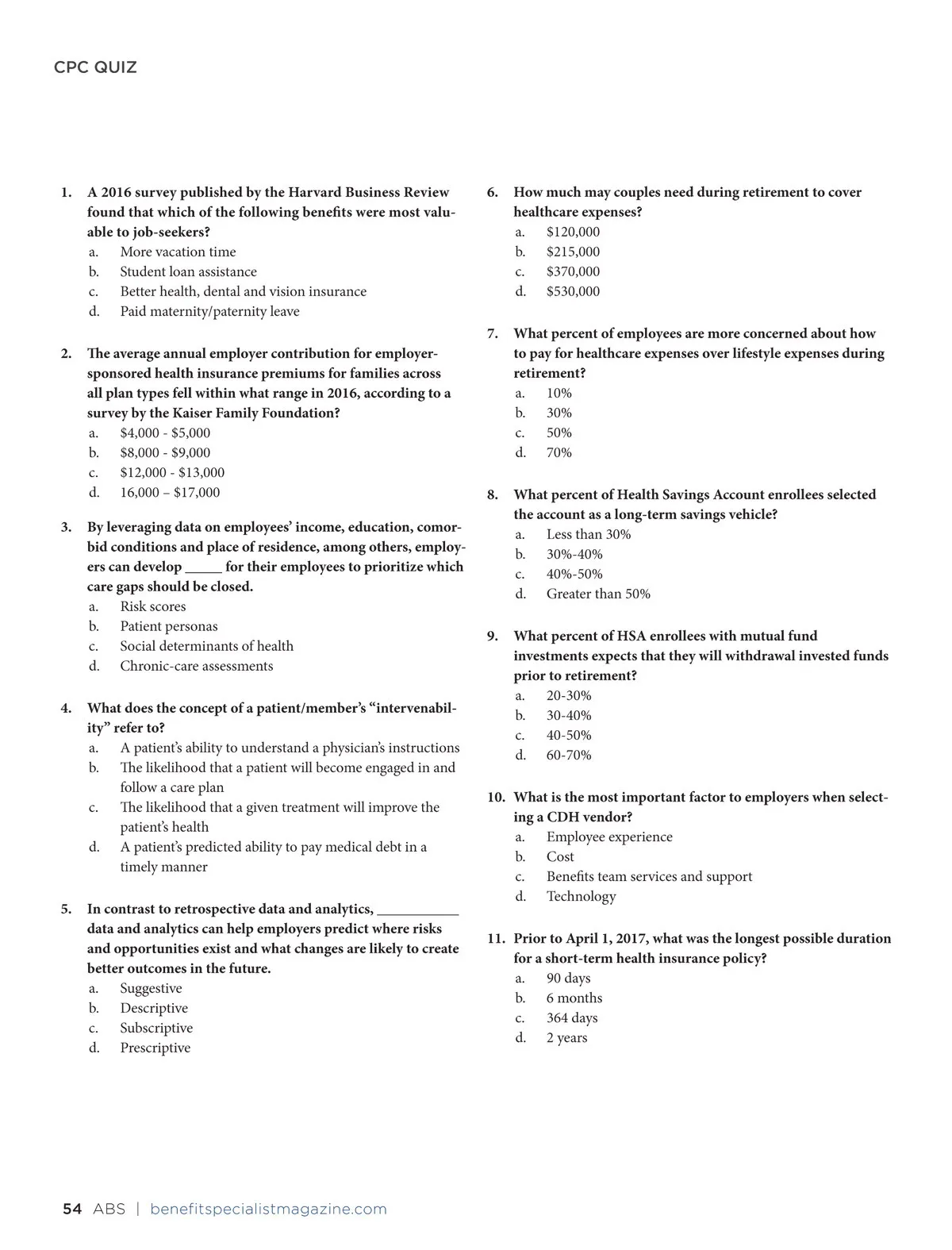 CPC QUIZ

1. A 2016 survey published by the Harvard Business Review found that which of the following benefits were most valuable to job-seekers?
a. More vacation time
b. Student loan assistance
c. Better health, dental and vision insurance
d. Paid maternity/paternity leave

2. The average annual employer contribution for employer-sponsored health insurance premiums for families across all plan types fell within what range in 2016, according to a survey by the Kaiser Family Foundation?
a. \$4,000 - \$5,000
b. \$8,000 - \$9,000
c. \$12,000 - \$13,000
d. 16,000 – \$17,000

3. By leveraging data on employees' income, education, comorbid conditions and place of residence, among others, employers can develop _____ for their employees to prioritize which care gaps should be closed.
a. Risk scores
b. Patient personas
c. Social determinants of health
d. Chronic-care assessments

4. What does the concept of a patient/member's "intervenability" refer to?
a. A patient's ability to understand a physician's instructions
b. The likelihood that a patient will become engaged in and follow a care plan
c. The likelihood that a given treatment will improve the patient's health
d. A patient's predicted ability to pay medical debt in a timely manner

5. In contrast to retrospective data and analytics, ___________ data and analytics can help employers predict where risks and opportunities exist and what changes are likely to create better outcomes in the future.
a. Suggestive
b. Descriptive
c. Subscriptive
d. Prescriptive

6. How much may couples need during retirement to cover healthcare expenses?
a. \$120,000
b. \$215,000
c. \$370,000
d. \$530,000

7. What percent of employees are more concerned about how to pay for healthcare expenses over lifestyle expenses during retirement?
a. 10%
b. 30%
c. 50%
d. 70%

8. What percent of Health Savings Account enrollees selected the account as a long-term savings vehicle?
a. Less than 30%
b. 30%-40%
c. 40%-50%
d. Greater than 50%

9. What percent of HSA enrollees with mutual fund investments expects that they will withdrawal invested funds prior to retirement?
a. 20-30%
b. 30-40%
c. 40-50%
d. 60-70%

10. What is the most important factor to employers when selecting a CDH vendor?
a. Employee experience
b. Cost
c. Benefits team services and support
d. Technology

11. Prior to April 1, 2017, what was the longest possible duration for a short-term health insurance policy?
a. 90 days
b. 6 months
c. 364 days
d. 2 years

54 ABS | benefitspecialistmagazine.com